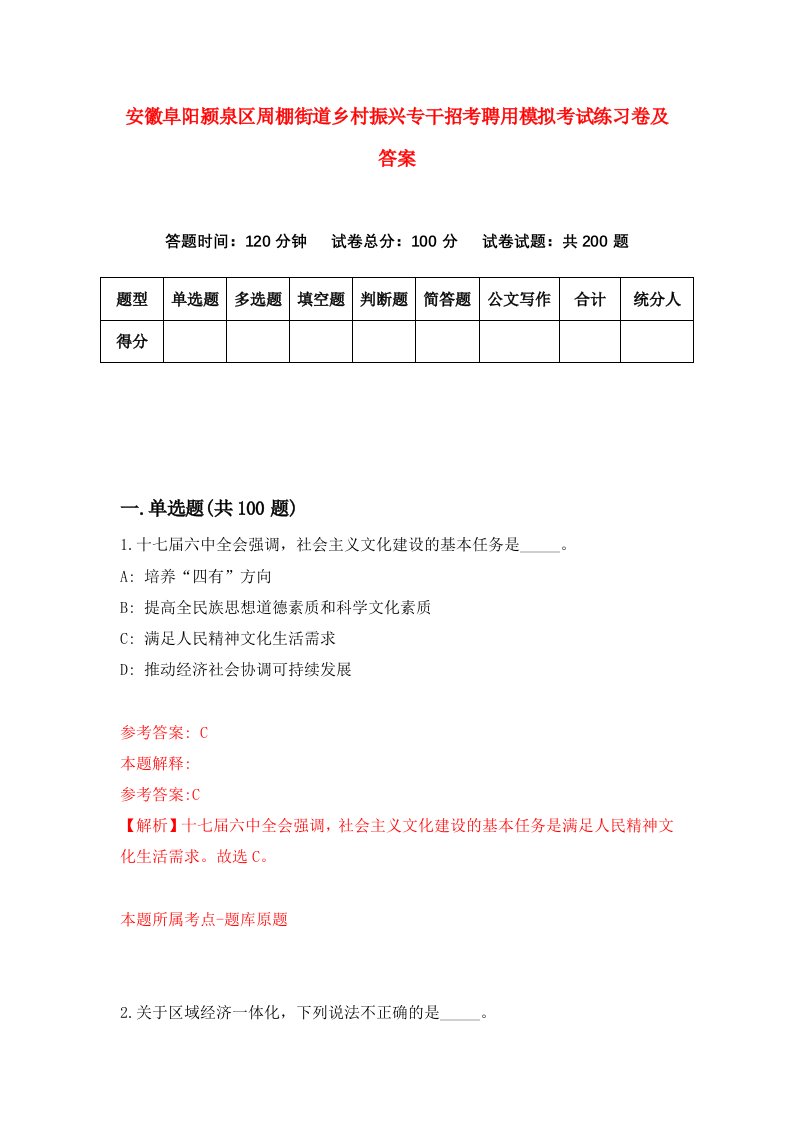 安徽阜阳颍泉区周棚街道乡村振兴专干招考聘用模拟考试练习卷及答案

答题时间：120 分钟　试卷总分：100 分　试卷试题：共 200 题

| 题型 | 单选题 | 多选题 | 填空题 | 判断题 | 简答题 | 公文写作 | 合计 | 统分人 |
|---|---|---|---|---|---|---|---|---|
| 得分 | | | | | | | | |

一.单选题(共 100 题)

1.十七届六中全会强调，社会主义文化建设的基本任务是_____。

A: 培养“四有”方向

B: 提高全民族思想道德素质和科学文化素质

C: 满足人民精神文化生活需求

D: 推动经济社会协调可持续发展

参考答案: C

本题解释:

参考答案:C

【解析】十七届六中全会强调，社会主义文化建设的基本任务是满足人民精神文化生活需求。故选 C。

本题所属考点-题库原题

2.关于区域经济一体化，下列说法不正确的是_____。